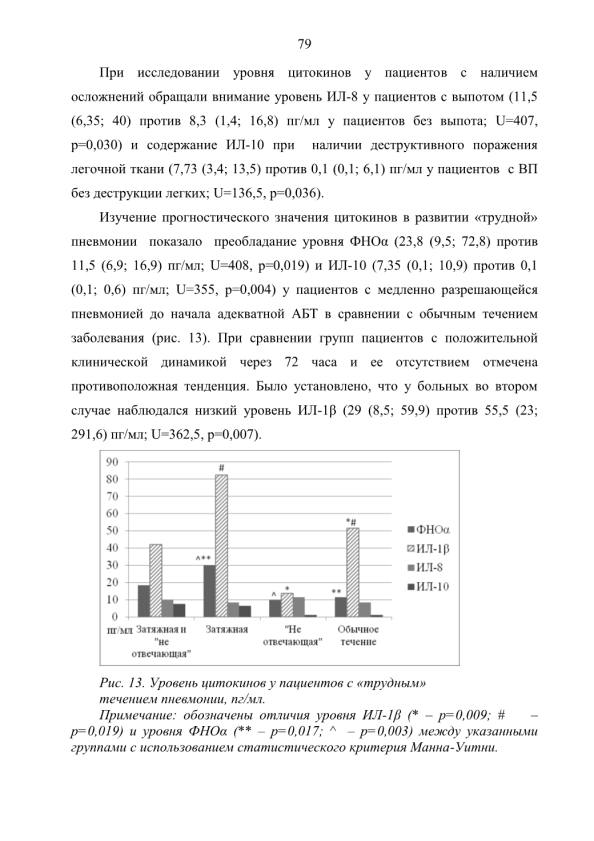 79

При исследовании уровня цитокинов у пациентов с наличием осложнений обращали внимание уровень ИЛ-8 у пациентов с выпотом (11,5 (6,35; 40) против 8,3 (1,4; 16,8) пг/мл у пациентов без выпота; U=407, p=0,030) и содержание ИЛ-10 при наличии деструктивного поражения легочной ткани (7,73 (3,4; 13,5) против 0,1 (0,1; 6,1) пг/мл у пациентов с ВП без деструкции легких; U=136,5, p=0,036).

Изучение прогностического значения цитокинов в развитии «трудной» пневмонии показало преобладание уровня ФНОα (23,8 (9,5; 72,8) против 11,5 (6,9; 16,9) пг/мл; U=408, p=0,019) и ИЛ-10 (7,35 (0,1; 10,9) против 0,1 (0,1; 0,6) пг/мл; U=355, p=0,004) у пациентов с медленно разрешающейся пневмонией до начала адекватной АБТ в сравнении с обычным течением заболевания (рис. 13). При сравнении групп пациентов с положительной клинической динамикой через 72 часа и ее отсутствием отмечена противоположная тенденция. Было установлено, что у больных во втором случае наблюдался низкий уровень ИЛ-1β (29 (8,5; 59,9) против 55,5 (23; 291,6) пг/мл; U=362,5, p=0,007).

90
80
70
60
50
40
30
20
10
0
пг/мл
#
^**
^
*
**
*#
Затяжная и "не отвечающая"
Затяжная
"Не отвечающая"
Обычное течение
ФНОα
ИЛ-1β
ИЛ-8
ИЛ-10

Рис. 13. Уровень цитокинов у пациентов с «трудным» течением пневмонии, пг/мл.
Примечание: обозначены отличия уровня ИЛ-1β (* – p=0,009; # – p=0,019) и уровня ФНОα (** – p=0,017; ^ – p=0,003) между указанными группами с использованием статистического критерия Манна-Уитни.